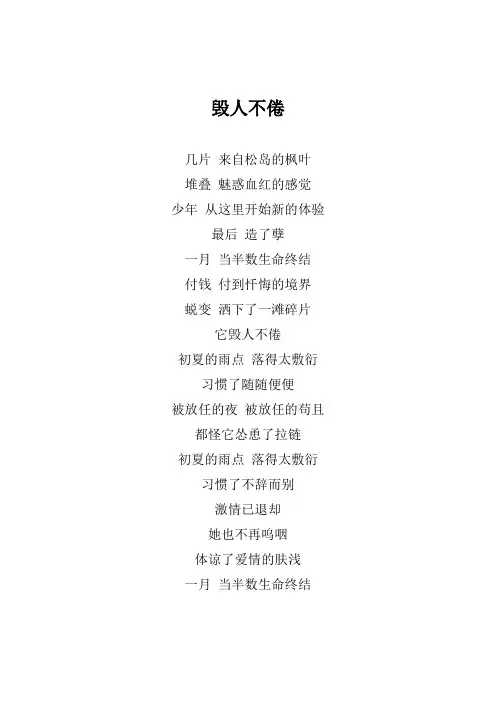 毁人不倦

几片 来自松岛的枫叶

堆叠 魅惑血红的感觉

少年 从这里开始新的体验

最后 造了孽

一月 当半数生命终结

付钱 付到忏悔的境界

蜕变 洒下了一滩碎片

它毁人不倦

初夏的雨点 落得太敷衍

习惯了随随便便

被放任的夜 被放任的苟且

都怪它怂恿了拉链

初夏的雨点 落得太敷衍

习惯了不辞而别

激情已退却

她也不再呜咽

体谅了爱情的肤浅

一月 当半数生命终结